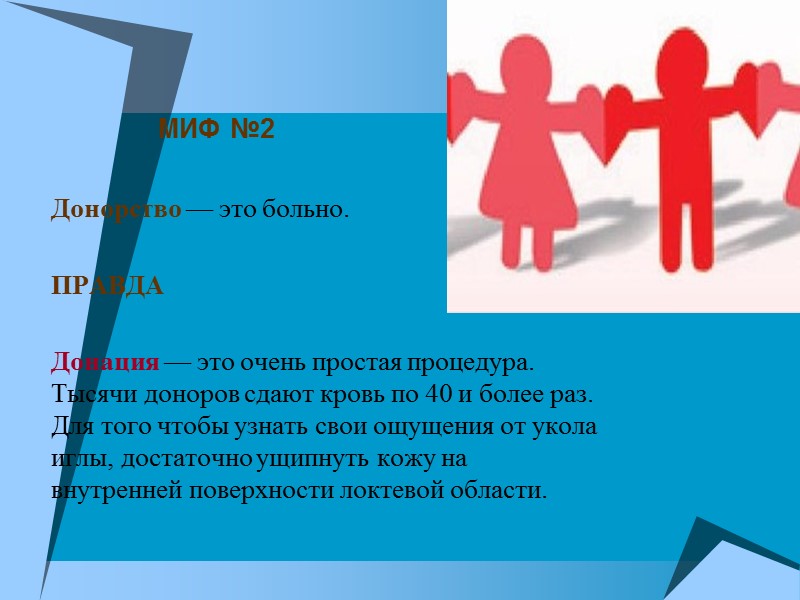 МИФ №2

Донорство — это больно.

ПРАВДА

Донация — это очень простая процедура. Тысячи доноров сдают кровь по 40 и более раз. Для того чтобы узнать свои ощущения от укола иглы, достаточно ущипнуть кожу на внутренней поверхности локтевой области.